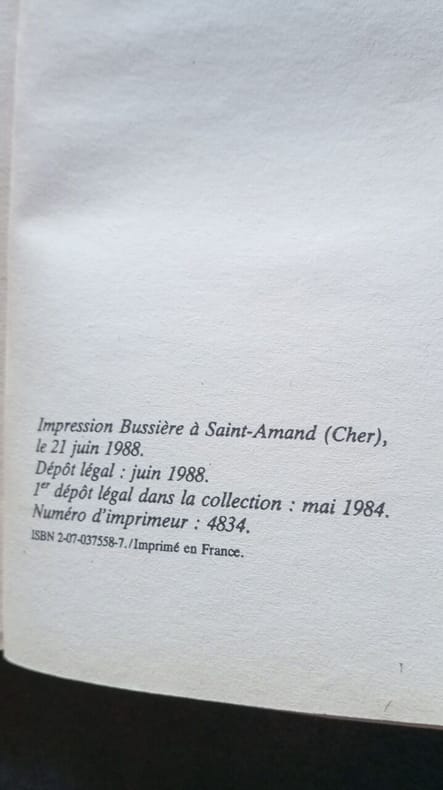 Impression Bussière à Saint-Amand (Cher), le 21 juin 1988.
Dépôt légal : juin 1988.
1$^{er}$ dépôt légal dans la collection : mai 1984.
Numéro d'imprimeur : 4834.
ISBN 2-07-037558-7./Imprimé en France.